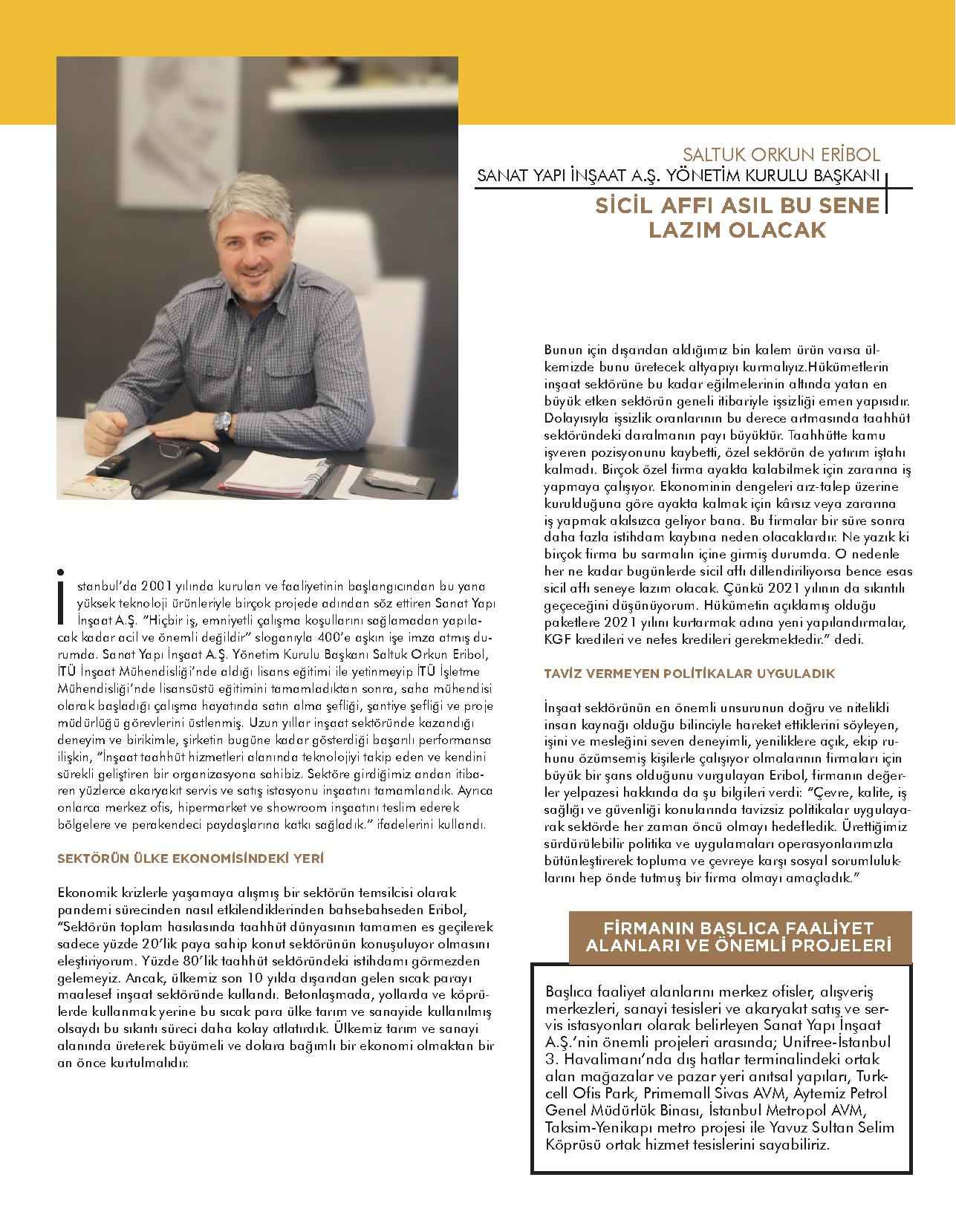 SALTUK ORKUN ERİBOL
SANAT YAPI İNŞAAT A.Ş. YÖNETİM KURULU BAŞKANI

SİCİL AFFI ASIL BU SENE LAZIM OLACAK

İstanbul'da 2001 yılında kurulan ve faaliyetinin başlangıcından bu yana yüksek teknoloji ürünleriyle birçok projede adından söz ettiren Sanat Yapı İnşaat A.Ş. "Hiçbir iş, emniyetli çalışma koşullarını sağlamadan yapılacak kadar acil ve önemli değildir" sloganıyla 400'e aşkın işe imza atmış durumda. Sanat Yapı İnşaat A.Ş. Yönetim Kurulu Başkanı Saltuk Orkun Eribol, İTÜ İnşaat Mühendisliği'nde aldığı lisans eğitimi ile yetinmeyip İTÜ İşletme Mühendisliği'nde lisansüstü eğitimini tamamladıktan sonra, saha mühendisi olarak başladığı çalışma hayatında satın alma şefliği, şantiye şefliği ve proje müdürlüğü görevlerini üstlenmiş. Uzun yıllar inşaat sektöründe kazandığı deneyim ve birikimle, şirketin bugüne kadar gösterdiği başarılı performansa ilişkin, "İnşaat taahhüt hizmetleri alanında teknolojiyi takip eden ve kendini sürekli geliştiren bir organizasyona sahibiz. Sektöre girdiğimiz andan itibaren yüzlerce akaryakıt servis ve satış istasyonu inşaatını tamamlandık. Ayrıca onlarca merkez ofis, hipermarket ve showroom inşaatını teslim ederek bölgelere ve perakendeci paydaşlarına katkı sağladık." ifadelerini kullandı.

SEKTÖRÜN ÜLKE EKONOMİSİNDEKİ YERİ

Ekonomik krizlerle yaşamaya alışmış bir sektörün temsilcisi olarak pandemi sürecinden nasıl etkilendiklerinden bahsebahseden Eribol, "Sektörün toplam hasılasında taahhüt dünyasının tamamen es geçilerek sadece yüzde 20'lik paya sahip konut sektörünün konuşuluyor olmasını eleştiriyorum. Yüzde 80'lik taahhüt sektöründeki istihdamı görmezden gelemeyiz. Ancak, ülkemiz son 10 yılda dışarıdan gelen sıcak parayı maalesef inşaat sektöründe kullandı. Betonlaşmada, yollarda ve köprülerde kullanmak yerine bu sıcak para ülke tarım ve sanayide kullanılmış olsaydı bu sıkıntı süreci daha kolay atlatırdık. Ülkemiz tarım ve sanayi alanında üreterek büyümeli ve dolara bağımlı bir ekonomi olmaktan bir an önce kurtulmalıdır.

Bunun için dışarıdan aldığımız bin kalem ürün varsa ülkemizde bunu üretecek altyapıyı kurmalıyız.Hükümetlerin inşaat sektörüne bu kadar eğilmelerinin altında yatan en büyük etken sektörün geneli itibariyle işsizliği emen yapısıdır. Dolayısıyla işsizlik oranlarının bu derece artmasında taahhüt sektöründeki daralmanın payı büyüktür. Taahhütte kamu işveren pozisyonunu kaybetti, özel sektörün de yatırım iştahı kalmadı. Birçok özel firma ayakta kalabilmek için zararına iş yapmaya çalışıyor. Ekonominin dengeleri arz-talep üzerine kurulduğuna göre ayakta kalmak için kârsız veya zararına iş yapmak akılsızca geliyor bana. Bu firmalar bir süre sonra daha fazla istihdam kaybına neden olacaklardır. Ne yazık ki birçok firma bu sarmalın içine girmiş durumda. O nedenle her ne kadar bugünlerde sicil affı dillendiriliyorsa bence esas sicil affı seneye lazım olacak. Çünkü 2021 yılının da sıkıntılı geçeceğini düşünüyorum. Hükümetin açıklamış olduğu paketlere 2021 yılını kurtarmak adına yeni yapılandırmalar, KGF kredileri ve nefes kredileri gerekmektedir." dedi.

TAVİZ VERMEYEN POLİTİKALAR UYGULADIK

İnşaat sektörünün en önemli unsurunun doğru ve nitelikli insan kaynağı olduğu bilinciyle hareket ettiklerini söyleyen, işini ve mesleğini seven deneyimli, yeniliklere açık, ekip ruhunu özümsemiş kişilerle çalışıyor olmalarının firmaları için büyük bir şans olduğunu vurgulayan Eribol, firmanın değerler yelpazesi hakkında da şu bilgileri verdi: "Çevre, kalite, iş sağlığı ve güvenliği konularında tavizsiz politikalar uygulayarak sektörde her zaman öncü olmayı hedefledik. Ürettiğimiz sürdürülebilir politika ve uygulamaları operasyonlarımızla bütünleştirerek topluma ve çevreye karşı sosyal sorumluluklarını hep önde tutmuş bir firma olmayı amaçladık."

FİRMANIN BAŞLICA FAALİYET ALANLARI VE ÖNEMLİ PROJELERİ

Başlıca faaliyet alanlarını merkez ofisler, alışveriş merkezleri, sanayi tesisleri ve akaryakıt satış ve servis istasyonları olarak belirleyen Sanat Yapı İnşaat A.Ş.'nin önemli projeleri arasında; Unifree-İstanbul 3. Havalimanı'nda dış hatlar terminalindeki ortak alan mağazalar ve pazar yeri anıtsal yapıları, Turkcell Ofis Park, Primemall Sivas AVM, Aytemiz Petrol Genel Müdürlük Binası, İstanbul Metropol AVM, Taksim-Yenikapı metro projesi ile Yavuz Sultan Selim Köprüsü ortak hizmet tesislerini sayabiliriz.